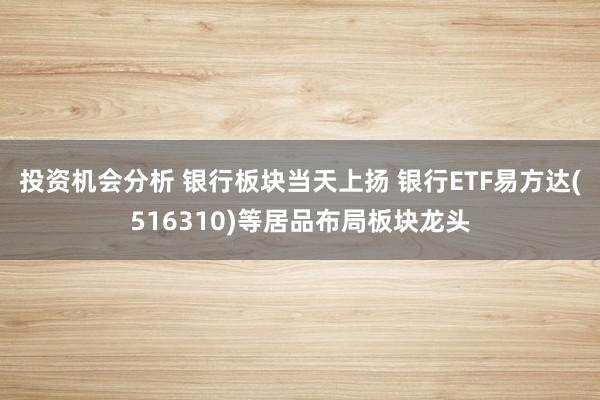 投资机会分析 银行板块当天上扬 银行ETF易方达(516310)等居品布局板块龙头